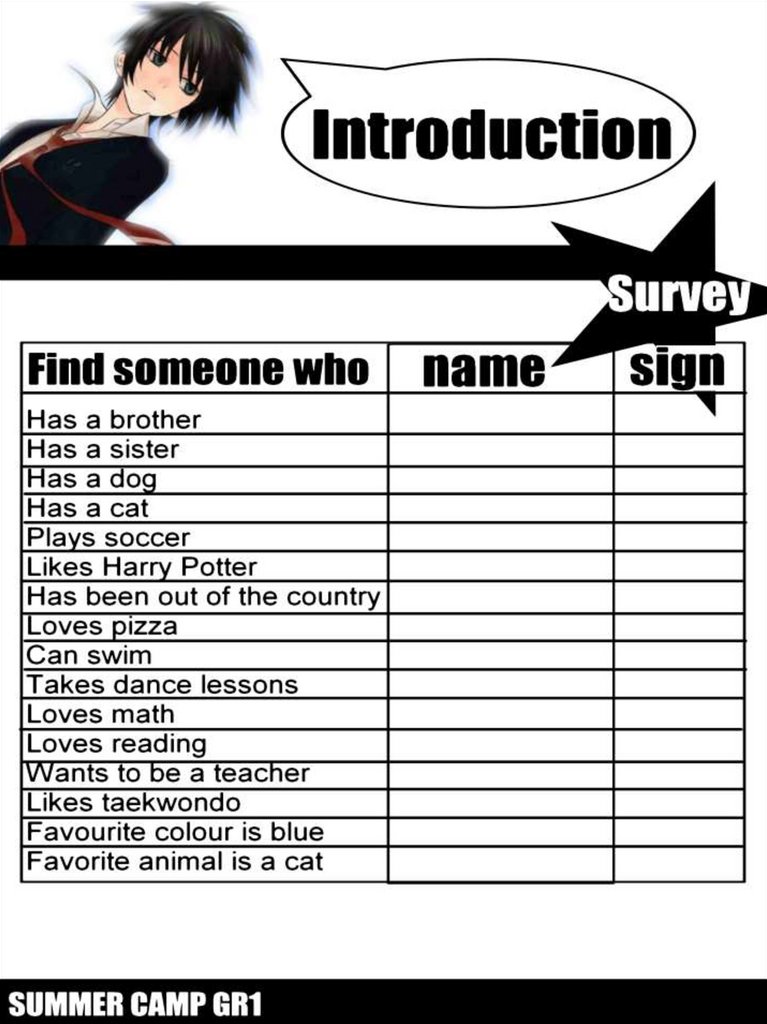 Introduction

Survey

| Find someone who | name | sign |
|---|---|---|
| Has a brother | | |
| Has a sister | | |
| Has a dog | | |
| Has a cat | | |
| Plays soccer | | |
| Likes Harry Potter | | |
| Has been out of the country | | |
| Loves pizza | | |
| Can swim | | |
| Takes dance lessons | | |
| Loves math | | |
| Loves reading | | |
| Wants to be a teacher | | |
| Likes taekwondo | | |
| Favourite colour is blue | | |
| Favorite animal is a cat | | |

SUMMER CAMP GR1